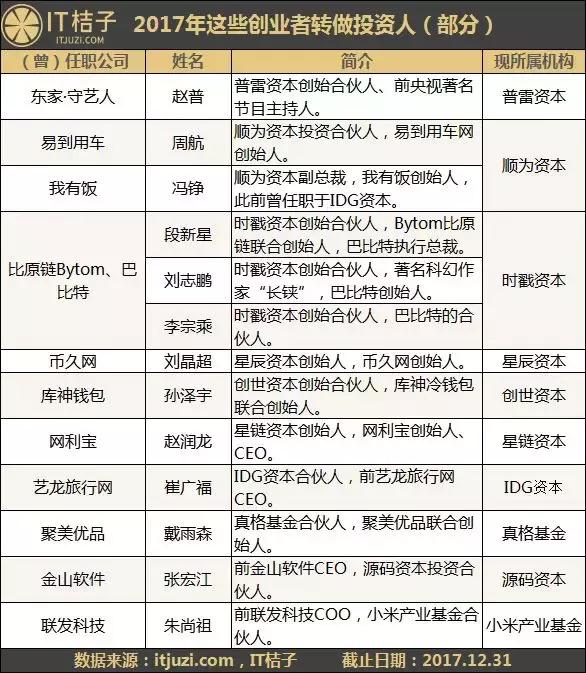 IT桔子 ITJUZI.COM 2017年这些创业者转做投资人（部分）

| （曾）任职公司 | 姓名 | 简介 | 现所属机构 |
|---|---|---|---|
| 东家·守艺人 | 赵普 | 普雷资本创始合伙人、前央视著名节目主持人。 | 普雷资本 |
| 易到用车 | 周航 | 顺为资本投资合伙人，易到用车网创始人。 | 顺为资本 |
| 我有饭 | 冯铮 | 顺为资本副总裁，我有饭创始人，此前曾任职于IDG资本。 | 顺为资本 |
| 比原链Bytom、巴比特 | 段新星 | 时戳资本创始合伙人，Bytom比原链联合创始人，巴比特执行总裁。 | 时戳资本 |
| 比原链Bytom、巴比特 | 刘志鹏 | 时戳资本创始合伙人，著名科幻作家“长铗”，巴比特创始人。 | 时戳资本 |
| 比原链Bytom、巴比特 | 李宗乘 | 时戳资本创始合伙人，巴比特的合伙人。 | 时戳资本 |
| 币久网 | 刘晶超 | 星辰资本创始人，币久网创始人。 | 星辰资本 |
| 库神钱包 | 孙泽宇 | 创世资本创始合伙人，库神冷钱包联合创始人。 | 创世资本 |
| 网利宝 | 赵润龙 | 星链资本创始人，网利宝创始人、CEO。 | 星链资本 |
| 艺龙旅行网 | 崔广福 | IDG资本合伙人，前艺龙旅行网CEO。 | IDG资本 |
| 聚美优品 | 戴雨森 | 真格基金合伙人，聚美优品联合创始人。 | 真格基金 |
| 金山软件 | 张宏江 | 前金山软件CEO，源码资本投资合伙人。 | 源码资本 |
| 联发科技 | 朱尚祖 | 前联发科技COO，小米产业基金合伙人。 | 小米产业基金 |

数据来源：itjuzi.com，IT桔子　截止日期：2017.12.31